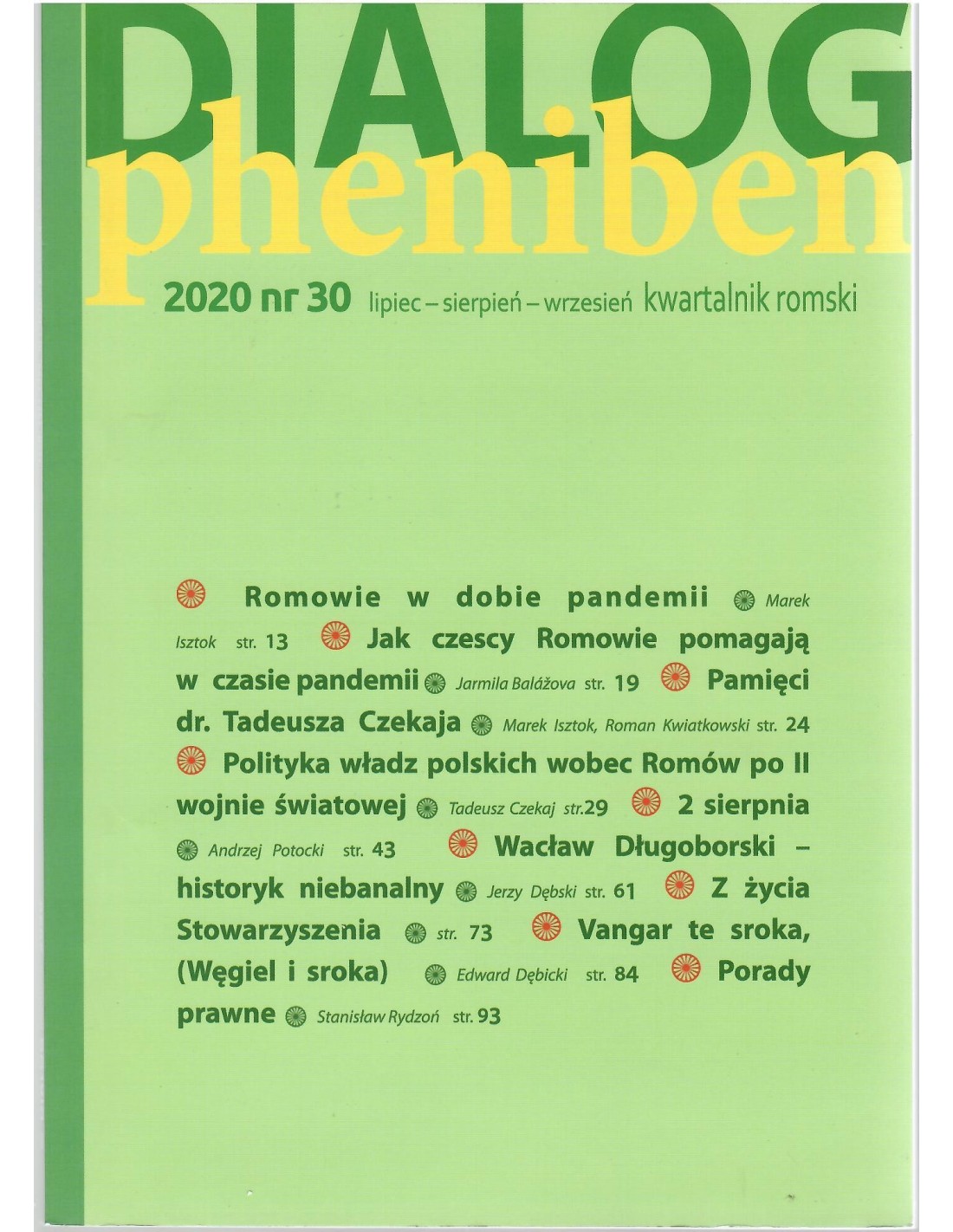 DIALOG
pheniben

2020 nr 30 lipiec – sierpień – wrzesień kwartalnik romski

Romowie w dobie pandemii Marek Isztok str. 13 Jak czescy Romowie pomagają w czasie pandemii Jarmila Balážova str. 19 Pamięci dr. Tadeusza Czekaja Marek Isztok, Roman Kwiatkowski str. 24 Polityka władz polskich wobec Romów po II wojnie światowej Tadeusz Czekaj str.29 2 sierpnia Andrzej Potocki str. 43 Wacław Długoborski – historyk niebanalny Jerzy Dębski str. 61 Z życia Stowarzyszenia str. 73 Vangar te sroka, (Węgiel i sroka) Edward Dębicki str. 84 Porady prawne Stanisław Rydzoń str. 93